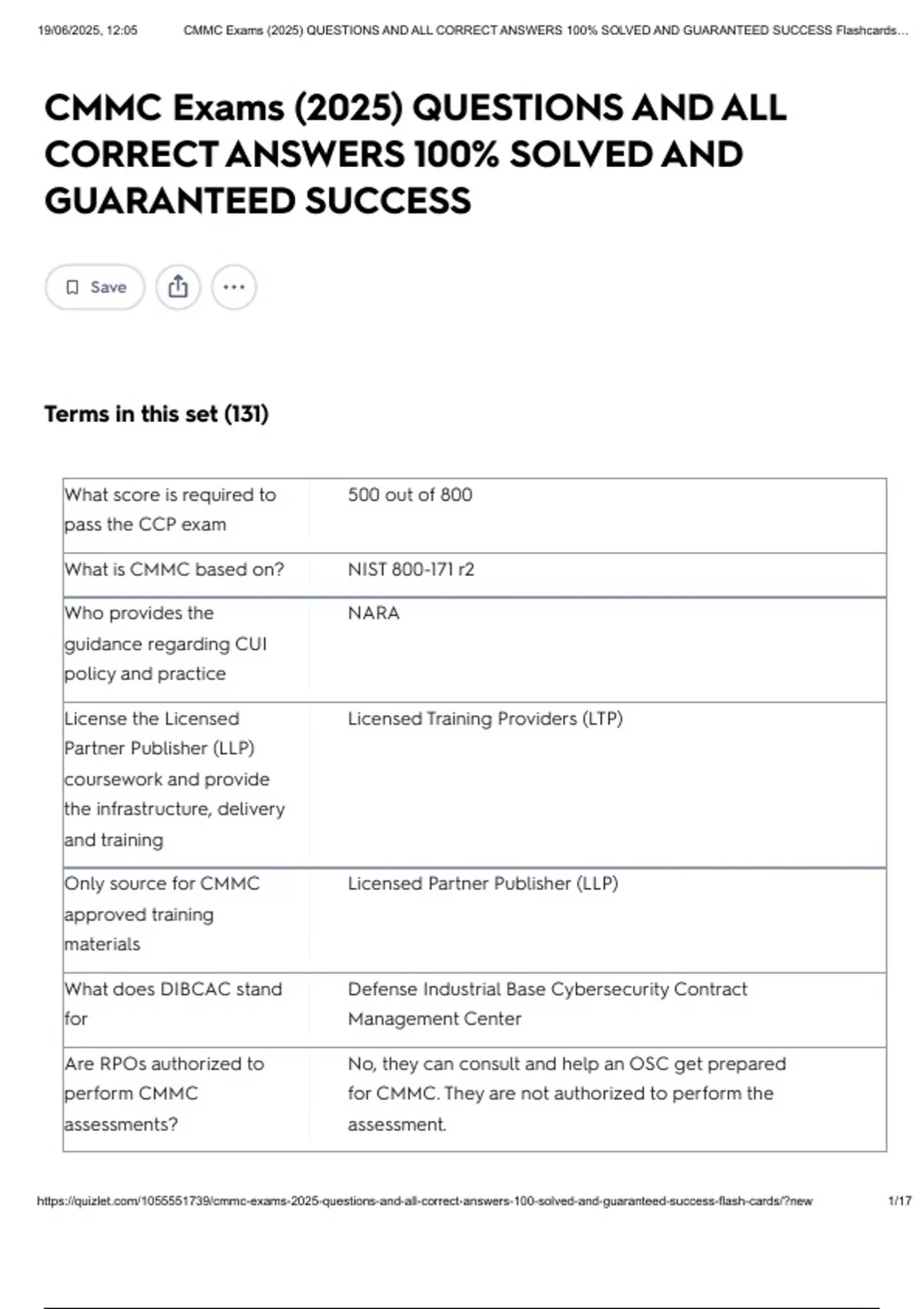 19/06/2025, 12:05 CMMC Exams (2025) QUESTIONS AND ALL CORRECT ANSWERS 100% SOLVED AND GUARANTEED SUCCESS Flashcards...

CMMC Exams (2025) QUESTIONS AND ALL CORRECT ANSWERS 100% SOLVED AND GUARANTEED SUCCESS

Save

Terms in this set (131)

| | |
|---|---|
| What score is required to pass the CCP exam | 500 out of 800 |
| What is CMMC based on? | NIST 800-171 r2 |
| Who provides the guidance regarding CUI policy and practice | NARA |
| License the Licensed Partner Publisher (LLP) coursework and provide the infrastructure, delivery and training | Licensed Training Providers (LTP) |
| Only source for CMMC approved training materials | Licensed Partner Publisher (LLP) |
| What does DIBCAC stand for | Defense Industrial Base Cybersecurity Contract Management Center |
| Are RPOs authorized to perform CMMC assessments? | No, they can consult and help an OSC get prepared for CMMC. They are not authorized to perform the assessment. |

https://quizlet.com/1055551739/cmmc-exams-2025-questions-and-all-correct-answers-100-solved-and-guaranteed-success-flash-cards/?new 1/17